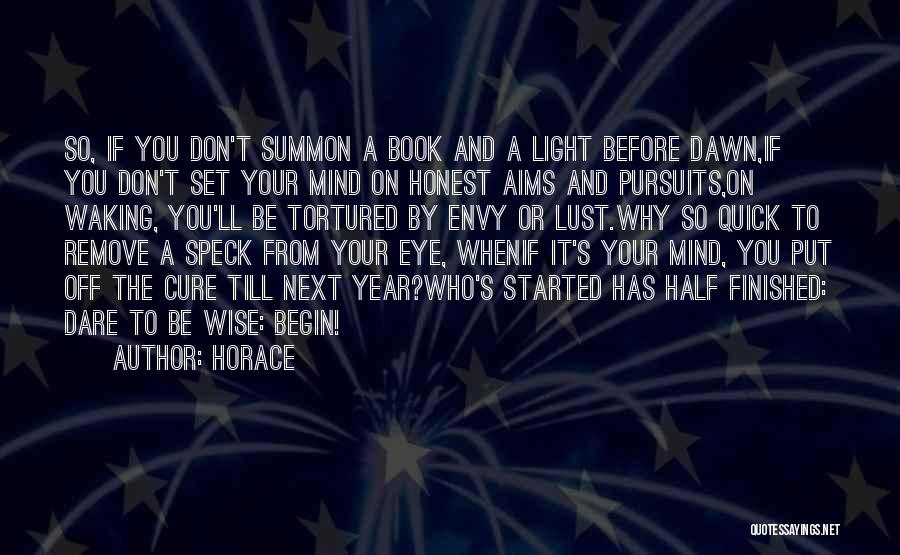 SO, IF YOU DON'T SUMMON A BOOK AND A LIGHT BEFORE DAWN,IF YOU DON'T SET YOUR MIND ON HONEST AIMS AND PURSUITS,ON WAKING, YOU'LL BE TORTURED BY ENVY OR LUST.WHY SO QUICK TO REMOVE A SPECK FROM YOUR EYE, WHENIF IT'S YOUR MIND, YOU PUT OFF THE CURE TILL NEXT YEAR?WHO'S STARTED HAS HALF FINISHED: DARE TO BE WISE: BEGIN!

AUTHOR: HORACE

QUOTESSAYINGS.NET